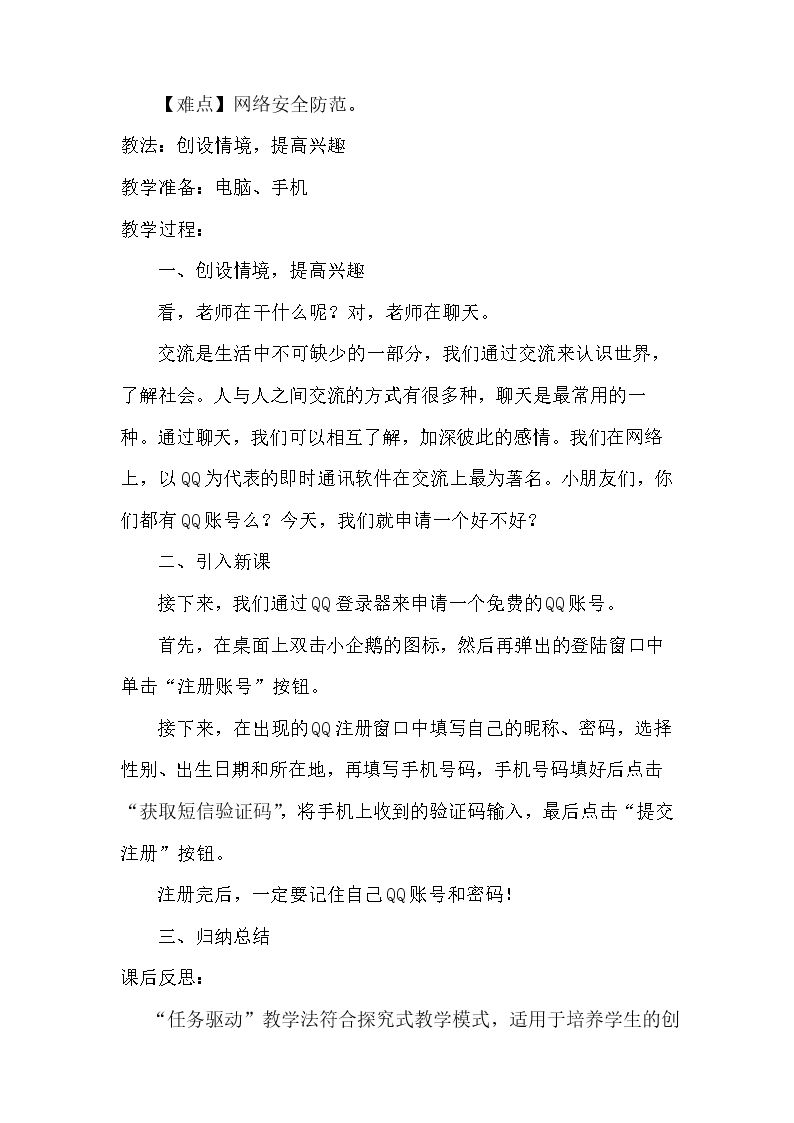 【难点】网络安全防范。

教法：创设情境，提高兴趣

教学准备：电脑、手机

教学过程：

一、创设情境，提高兴趣

看，老师在干什么呢？对，老师在聊天。

交流是生活中不可缺少的一部分，我们通过交流来认识世界，了解社会。人与人之间交流的方式有很多种，聊天是最常用的一种。通过聊天，我们可以相互了解，加深彼此的感情。我们在网络上，以QQ为代表的即时通讯软件在交流上最为著名。小朋友们，你们都有QQ账号么？今天，我们就申请一个好不好？

二、引入新课

接下来，我们通过QQ登录器来申请一个免费的QQ账号。

首先，在桌面上双击小企鹅的图标，然后再弹出的登陆窗口中单击“注册账号”按钮。

接下来，在出现的QQ注册窗口中填写自己的昵称、密码，选择性别、出生日期和所在地，再填写手机号码，手机号码填好后点击“获取短信验证码”，将手机上收到的验证码输入，最后点击“提交注册”按钮。

注册完后，一定要记住自己QQ账号和密码！

三、归纳总结

课后反思：

“任务驱动”教学法符合探究式教学模式，适用于培养学生的创